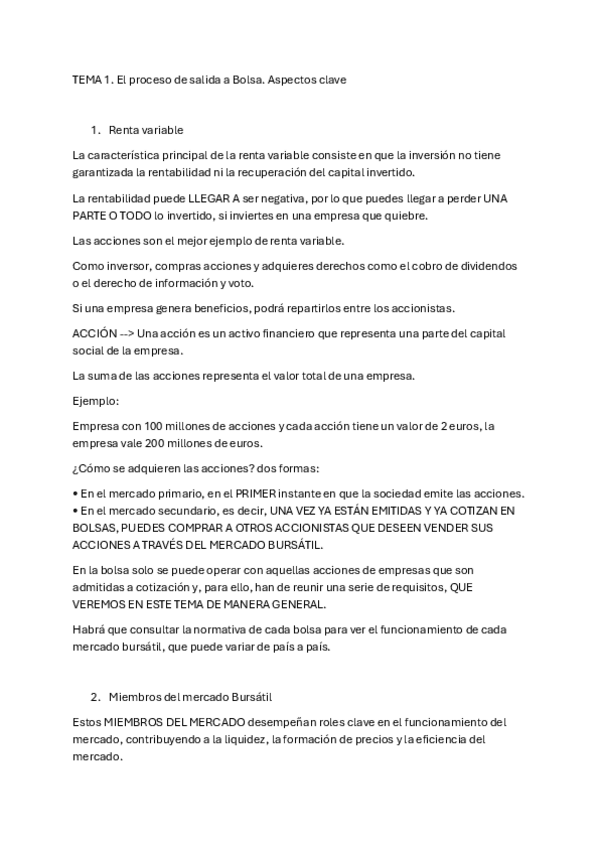 TEMA 1. El proceso de salida a Bolsa. Aspectos clave

1. Renta variable

La característica principal de la renta variable consiste en que la inversión no tiene garantizada la rentabilidad ni la recuperación del capital invertido.

La rentabilidad puede LLEGAR A ser negativa, por lo que puedes llegar a perder UNA PARTE O TODO lo invertido, si inviertes en una empresa que quiebre.

Las acciones son el mejor ejemplo de renta variable.

Como inversor, compras acciones y adquieres derechos como el cobro de dividendos o el derecho de información y voto.

Si una empresa genera beneficios, podrá repartirlos entre los accionistas.

ACCIÓN --> Una acción es un activo financiero que representa una parte del capital social de la empresa.

La suma de las acciones representa el valor total de una empresa.

Ejemplo:

Empresa con 100 millones de acciones y cada acción tiene un valor de 2 euros, la empresa vale 200 millones de euros.

¿Cómo se adquieren las acciones? dos formas:

• En el mercado primario, en el PRIMER instante en que la sociedad emite las acciones.
• En el mercado secundario, es decir, UNA VEZ YA ESTÁN EMITIDAS Y YA COTIZAN EN BOLSAS, PUEDES COMPRAR A OTROS ACCIONISTAS QUE DESEEN VENDER SUS ACCIONES A TRAVÉS DEL MERCADO BURSÁTIL.

En la bolsa solo se puede operar con aquellas acciones de empresas que son admitidas a cotización y, para ello, han de reunir una serie de requisitos, QUE VEREMOS EN ESTE TEMA DE MANERA GENERAL.

Habrá que consultar la normativa de cada bolsa para ver el funcionamiento de cada mercado bursátil, que puede variar de país a país.

2. Miembros del mercado Bursátil

Estos MIEMBROS DEL MERCADO desempeñan roles clave en el funcionamiento del mercado, contribuyendo a la liquidez, la formación de precios y la eficiencia del mercado.